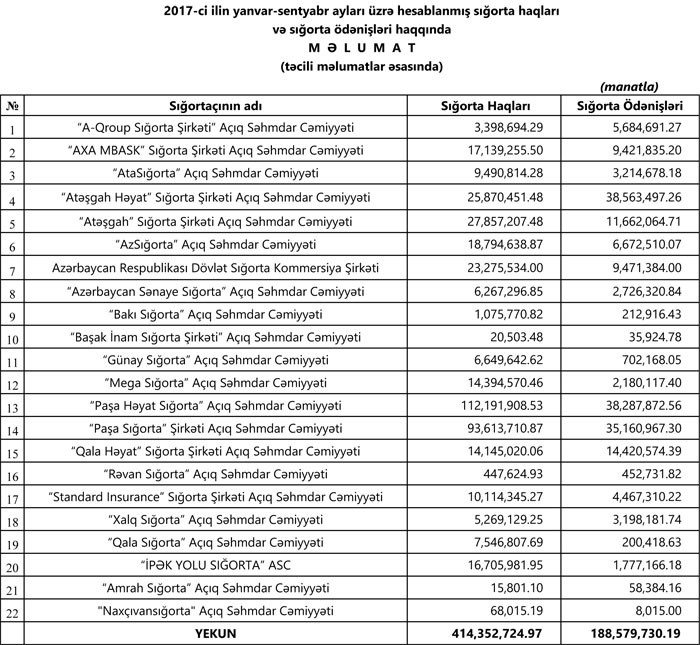 2017-ci ilin yanvar-sentyabr ayları üzrə hesablanmış sığorta haqları və sığorta ödənişləri haqqında
M Ə L U M A T
(təcili məlumatlar əsasında)

(manatla)

| № | Sığortaçının adı | Sığorta Haqları | Sığorta Ödənişləri |
|---|---|---|---|
| 1 | "A-Qroup Sığorta Şirkəti" Açıq Səhmdar Cəmiyyəti | 3,398,694.29 | 5,684,691.27 |
| 2 | "AXA MBASK" Sığorta Şirkəti Açıq Səhmdar Cəmiyyəti | 17,139,255.50 | 9,421,835.20 |
| 3 | "AtaSığorta" Açıq Səhmdar Cəmiyyəti | 9,490,814.28 | 3,214,678.18 |
| 4 | "Atəşgah Həyat" Sığorta Şirkəti Açıq Səhmdar Cəmiyyəti | 25,870,451.48 | 38,563,497.26 |
| 5 | "Atəşgah" Sığorta Şirkəti Açıq Səhmdar Cəmiyyəti | 27,857,207.48 | 11,662,064.71 |
| 6 | "AzSığorta" Açıq Səhmdar Cəmiyyəti | 18,794,638.87 | 6,672,510.07 |
| 7 | Azərbaycan Respublikası Dövlət Sığorta Kommersiya Şirkəti | 23,275,534.00 | 9,471,384.00 |
| 8 | "Azərbaycan Sənaye Sığorta" Açıq Səhmdar Cəmiyyəti | 6,267,296.85 | 2,726,320.84 |
| 9 | "Bakı Sığorta" Açıq Səhmdar Cəmiyyəti | 1,075,770.82 | 212,916.43 |
| 10 | "Başak İnam Sığorta Şirkəti" Açıq Səhmdar Cəmiyyəti | 20,503.48 | 35,924.78 |
| 11 | "Günay Sığorta" Açıq Səhmdar Cəmiyyəti | 6,649,642.62 | 702,168.05 |
| 12 | "Mega Sığorta" Açıq Səhmdar Cəmiyyəti | 14,394,570.46 | 2,180,117.40 |
| 13 | "Paşa Həyat Sığorta" Açıq Səhmdar Cəmiyyəti | 112,191,908.53 | 38,287,872.56 |
| 14 | "Paşa Sığorta" Şirkəti Açıq Səhmdar Cəmiyyəti | 93,613,710.87 | 35,160,967.30 |
| 15 | "Qala Həyat" Sığorta Şirkəti Açıq Səhmdar Cəmiyyəti | 14,145,020.06 | 14,420,574.39 |
| 16 | "Rəvan Sığorta" Açıq Səhmdar Cəmiyyəti | 447,624.93 | 452,731.82 |
| 17 | "Standard Insurance" Sığorta Şirkəti Açıq Səhmdar Cəmiyyəti | 10,114,345.27 | 4,467,310.22 |
| 18 | "Xalq Sığorta" Açıq Səhmdar Cəmiyyəti | 5,269,129.25 | 3,198,181.74 |
| 19 | "Qala Sığorta" Açıq Səhmdar Cəmiyyəti | 7,546,807.69 | 200,418.63 |
| 20 | "İPƏK YOLU SIĞORTA" ASC | 16,705,981.95 | 1,777,166.18 |
| 21 | "Amrah Sığorta" Açıq Səhmdar Cəmiyyəti | 15,801.10 | 58,384.16 |
| 22 | "Naxçıvansığorta" Açıq Səhmdar Cəmiyyəti | 68,015.19 | 8,015.00 |
| | YEKUN | 414,352,724.97 | 188,579,730.19 |